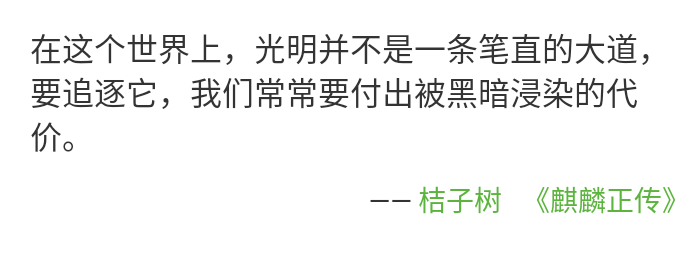 在这个世界上，光明并不是一条笔直的大道，要追逐它，我们常常要付出被黑暗浸染的代价。

—— 桔子树 《麒麟正传》